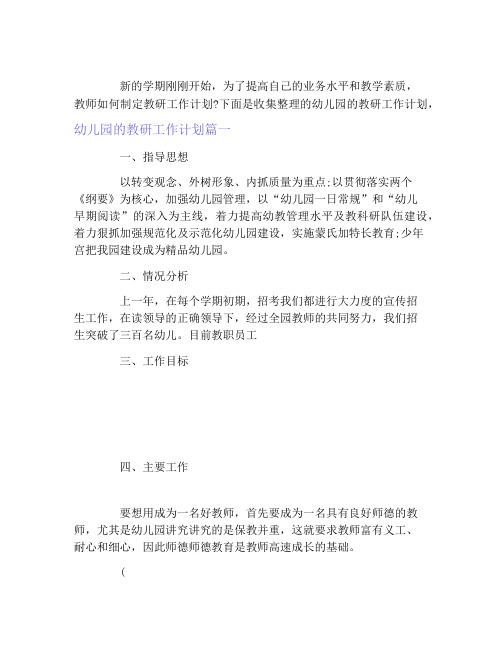 新的学期刚刚开始，为了提高自己的业务水平和教学素质，教师如何制定教研工作计划?下面是收集整理的幼儿园的教研工作计划，

幼儿园的教研工作计划篇一

一、指导思想

以转变观念、外树形象、内抓质量为重点;以贯彻落实两个《纲要》为核心，加强幼儿园管理，以“幼儿园一日常规”和“幼儿早期阅读”的深入为主线，着力提高幼教管理水平及教科研队伍建设，着力狠抓加强规范化及示范化幼儿园建设，实施蒙氏加特长教育;少年宫把我园建设成为精品幼儿园。

二、情况分析

上一年，在每个学期初期，招考我们都进行大力度的宣传招生工作，在读领导的正确领导下，经过全园教师的共同努力，我们招生突破了三百名幼儿。目前教职员工

三、工作目标

四、主要工作

要想用成为一名好教师，首先要成为一名具有良好师德的教师，尤其是幼儿园讲究讲究的是保教并重，这就要求教师富有义工、耐心和细心，因此师德师德教育是教师高速成长的基础。

(